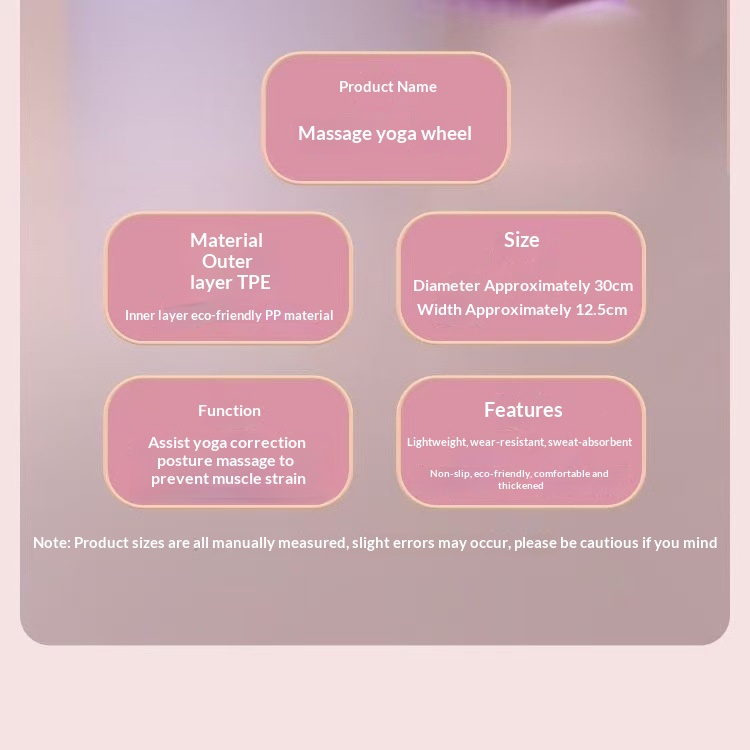 Product Name

Massage yoga wheel

Material
Outer
layer TPE

Inner layer eco-friendly PP material

Size

Diameter Approximately 30cm
Width Approximately 12.5cm

Function

Assist yoga correction posture massage to prevent muscle strain

Features

Lightweight, wear-resistant, sweat-absorbent

Non-slip, eco-friendly, comfortable and thickened

Note: Product sizes are all manually measured, slight errors may occur, please be cautious if you mind